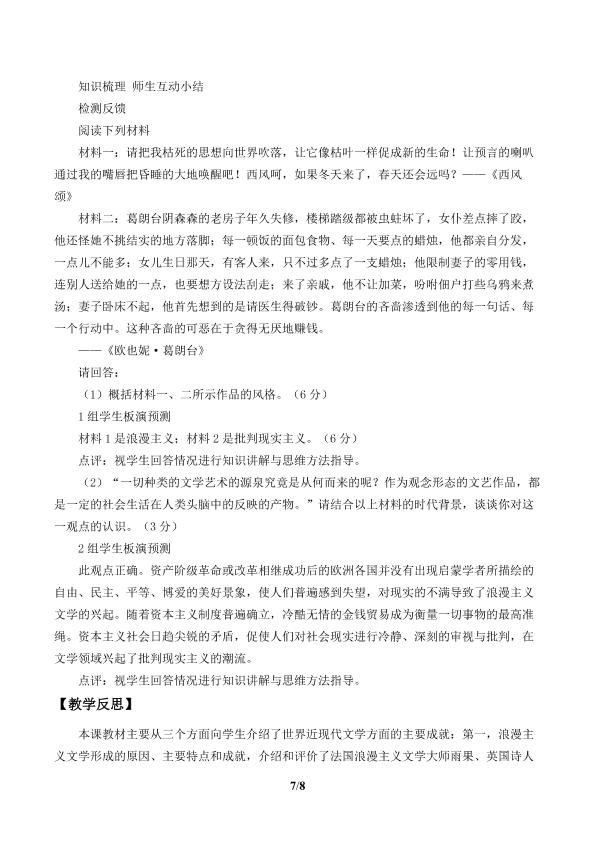 知识梳理 师生互动小结

检测反馈

阅读下列材料

材料一：请把我枯死的思想向世界吹落，让它像枯叶一样促成新的生命！让预言的喇叭通过我的嘴唇把昏睡的大地唤醒吧！西风呵，如果冬天来了，春天还会远吗？——《西风颂》

材料二：葛朗台阴森森的老房子年久失修，楼梯踏级都被虫蛀坏了，女仆差点摔了跤，他还怪她不挑结实的地方落脚；每一顿饭的面包食物、每一天要点的蜡烛，他都亲自分发，一点儿不能多；女儿生日那天，有客人来，只不过多点了一支蜡烛；他限制妻子的零用钱，连别人送给她的一点，也要想方设法刮走；来了亲戚，他不让加菜，吩咐佃户打些乌鸦来煮汤；妻子卧床不起，他首先想到的是请医生得破钞。葛朗台的吝啬渗透到他的每一句话、每一个行动中。这种吝啬的可恶在于贪得无厌地赚钱。

——《欧也妮·葛朗台》

请回答：

（1）概括材料一、二所示作品的风格。（6分）

1组学生板演预测

材料1是浪漫主义；材料2是批判现实主义。（6分）

点评：视学生回答情况进行知识讲解与思维方法指导。

（2）“一切种类的文学艺术的源泉究竟是从何而来的呢？作为观念形态的文艺作品，都是一定的社会生活在人类头脑中的反映的产物。”请结合以上材料的时代背景，谈谈你对这一观点的认识。（3分）

2组学生板演预测

此观点正确。资产阶级革命或改革相继成功后的欧洲各国并没有出现启蒙学者所描绘的自由、民主、平等、博爱的美好景象，使人们普遍感到失望，对现实的不满导致了浪漫主义文学的兴起。随着资本主义制度普遍确立，冷酷无情的金钱贸易成为衡量一切事物的最高准绳。资本主义社会日趋尖锐的矛盾，促使人们对社会现实进行冷静、深刻的审视与批判，在文学领域兴起了批判现实主义的潮流。

点评：视学生回答情况进行知识讲解与思维方法指导。

【教学反思】

本课教材主要从三个方面向学生介绍了世界近现代文学方面的主要成就：第一，浪漫主义文学形成的原因、主要特点和成就，介绍和评价了法国浪漫主义文学大师雨果、英国诗人

7/8